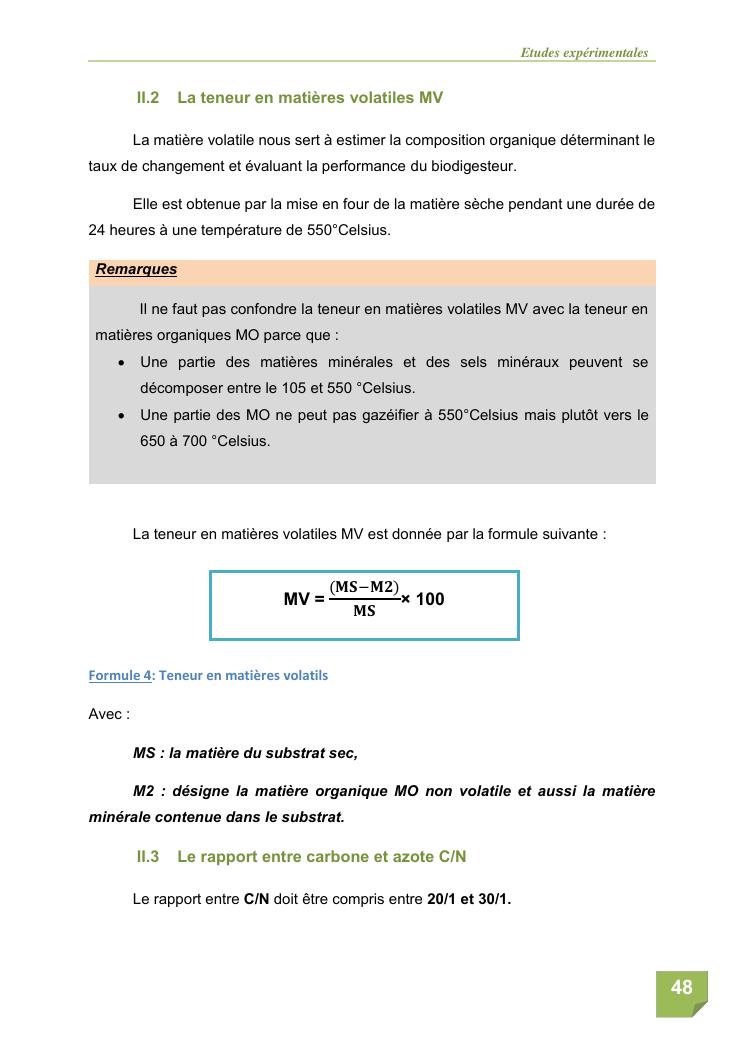 Etudes expérimentales

II.2 La teneur en matières volatiles MV

La matière volatile nous sert à estimer la composition organique déterminant le taux de changement et évaluant la performance du biodigesteur.

Elle est obtenue par la mise en four de la matière sèche pendant une durée de 24 heures à une température de 550°Celsius.

Remarques

Il ne faut pas confondre la teneur en matières volatiles MV avec la teneur en matières organiques MO parce que :

• Une partie des matières minérales et des sels minéraux peuvent se décomposer entre le 105 et 550 °Celsius.
• Une partie des MO ne peut pas gazéifier à 550°Celsius mais plutôt vers le 650 à 700 °Celsius.

La teneur en matières volatiles MV est donnée par la formule suivante :

MV = $\frac{(MS-M2)}{MS}$ × 100

Formule 4: Teneur en matières volatils

Avec :

MS : la matière du substrat sec,

M2 : désigne la matière organique MO non volatile et aussi la matière minérale contenue dans le substrat.

II.3 Le rapport entre carbone et azote C/N

Le rapport entre C/N doit être compris entre 20/1 et 30/1.

48